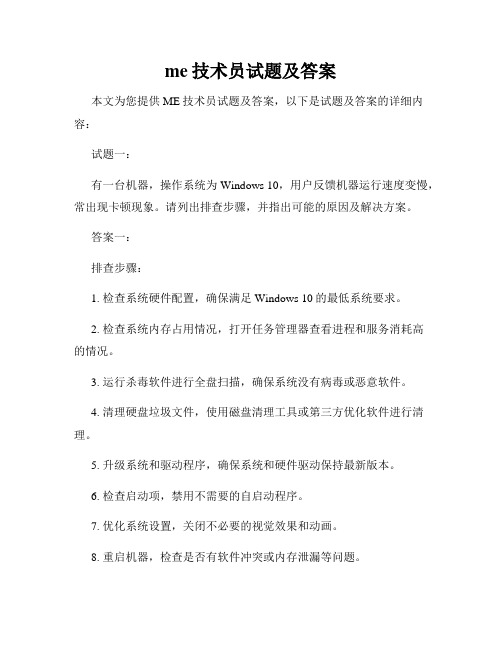 me 技术员试题及答案

本文为您提供 ME 技术员试题及答案，以下是试题及答案的详细内容：

试题一：

有一台机器，操作系统为 Windows 10，用户反馈机器运行速度变慢，常出现卡顿现象。请列出排查步骤，并指出可能的原因及解决方案。

答案一：

排查步骤：

1. 检查系统硬件配置，确保满足 Windows 10 的最低系统要求。

2. 检查系统内存占用情况，打开任务管理器查看进程和服务消耗高的情况。

3. 运行杀毒软件进行全盘扫描，确保系统没有病毒或恶意软件。

4. 清理硬盘垃圾文件，使用磁盘清理工具或第三方优化软件进行清理。

5. 升级系统和驱动程序，确保系统和硬件驱动保持最新版本。

6. 检查启动项，禁用不需要的自启动程序。

7. 优化系统设置，关闭不必要的视觉效果和动画。

8. 重启机器，检查是否有软件冲突或内存泄漏等问题。